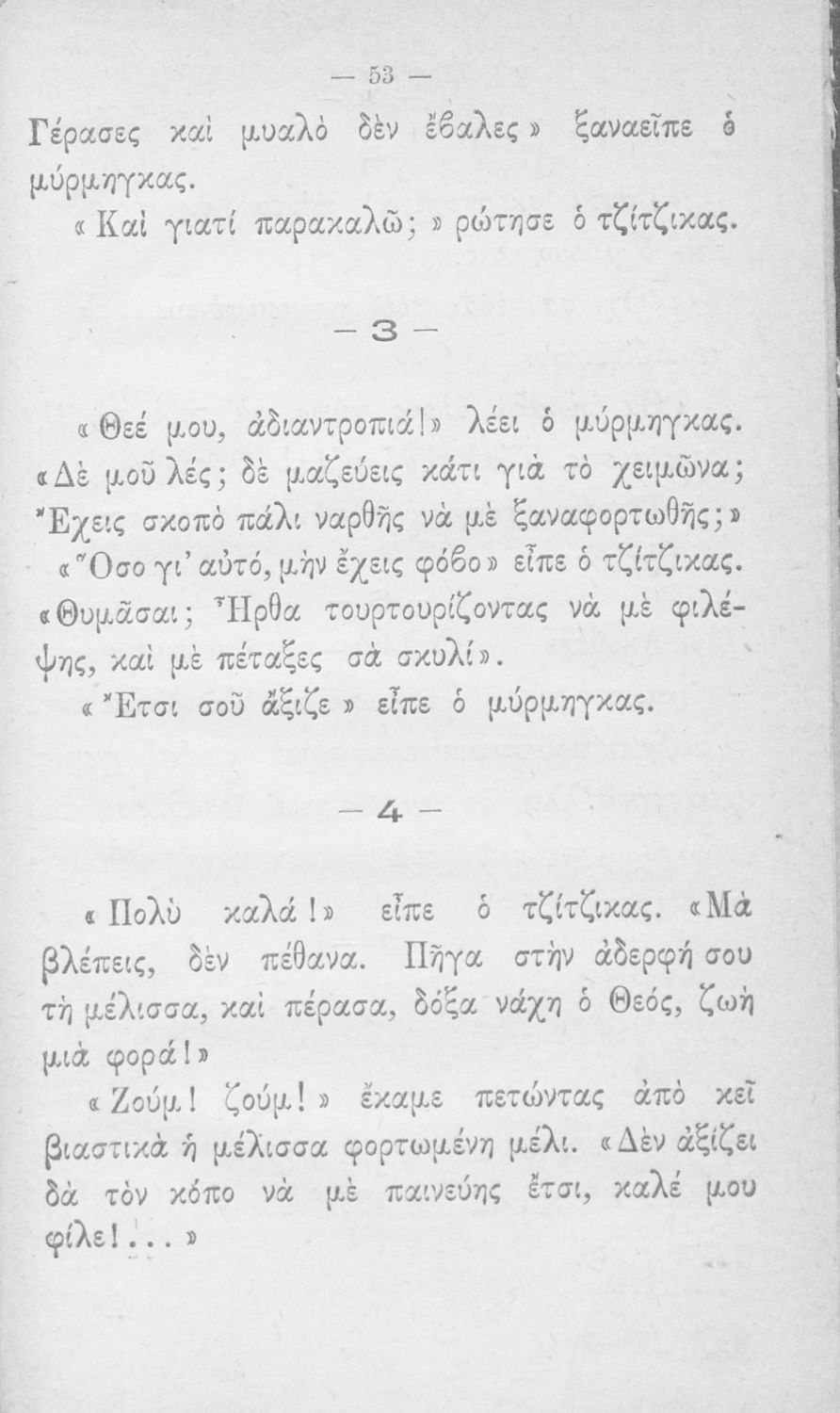 — 53 —

Γέρασες καὶ μυαλὸ δὲν ἔβαλες» ξαναεῖπε ὁ μύρμηγκας.

«Καὶ γιατί παρακαλῶ;» ρώτησε ὁ τζίτζικας.

— 3 —

«Θεέ μου, ἀδιαντροπιά!» λέει ὁ μύρμηγκας. «Δὲ μοῦ λές; δὲ μαζεύεις κάτι γιὰ τὸ χειμῶνα; Ἔχεις σκοπὸ πάλι ναρθῇς νὰ μὲ ξαναφορτωθῇς;»

«Ὅσο γι' αὐτό, μὴν ἔχεις φόβο» εἶπε ὁ τζίτζικας. «Θυμᾶσαι; Ἦρθα τουρτουρίζοντας νὰ μὲ φιλέψῃς, καὶ μὲ πέταξες σὰ σκυλί».

«Ἔτσι σοῦ ἄξιζε» εἶπε ὁ μύρμηγκας.

— 4 —

«Πολὺ καλά!» εἶπε ὁ τζίτζικας. «Μὰ βλέπεις, δὲν πέθανα. Πῆγα στὴν ἀδερφή σου τὴ μέλισσα, καὶ πέρασα, δόξα νάχῃ ὁ Θεός, ζωὴ μιὰ φορά!»

«Ζούμ! ζούμ!» ἔκαμε πετώντας ἀπὸ κεῖ βιαστικὰ ἡ μέλισσα φορτωμένη μέλι. «Δὲν ἀξίζει δὰ τὸν κόπο νὰ μὲ παινεύῃς ἔτσι, καλέ μου φίλε!...»